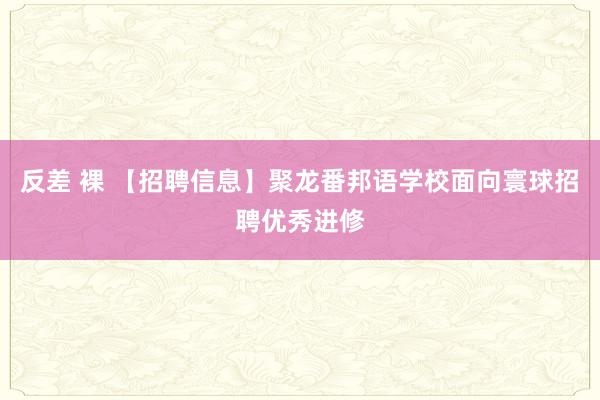 反差 裸 【招聘信息】聚龙番邦语学校面向寰球招聘优秀进修